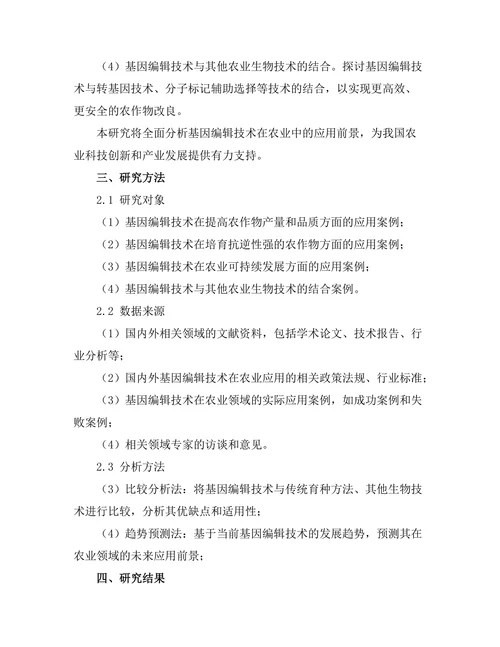 （4）基因编辑技术与其他农业生物技术的结合。探讨基因编辑技术与转基因技术、分子标记辅助选择等技术的结合，以实现更高效、更安全的农作物改良。

本研究将全面分析基因编辑技术在农业中的应用前景，为我国农业科技创新和产业发展提供有力支持。

三、研究方法

2.1 研究对象

（1）基因编辑技术在提高农作物产量和品质方面的应用案例；

（2）基因编辑技术在培育抗逆性强的农作物方面的应用案例；

（3）基因编辑技术在农业可持续发展方面的应用案例；

（4）基因编辑技术与其他农业生物技术的结合案例。

2.2 数据来源

（1）国内外相关领域的文献资料，包括学术论文、技术报告、行业分析等；

（2）国内外基因编辑技术在农业应用的相关政策法规、行业标准；

（3）基因编辑技术在农业领域的实际应用案例，如成功案例和失败案例；

（4）相关领域专家的访谈和意见。

2.3 分析方法

（3）比较分析法：将基因编辑技术与传统育种方法、其他生物技术进行比较，分析其优缺点和适用性；

（4）趋势预测法：基于当前基因编辑技术的发展趋势，预测其在农业领域的未来应用前景；

四、研究结果